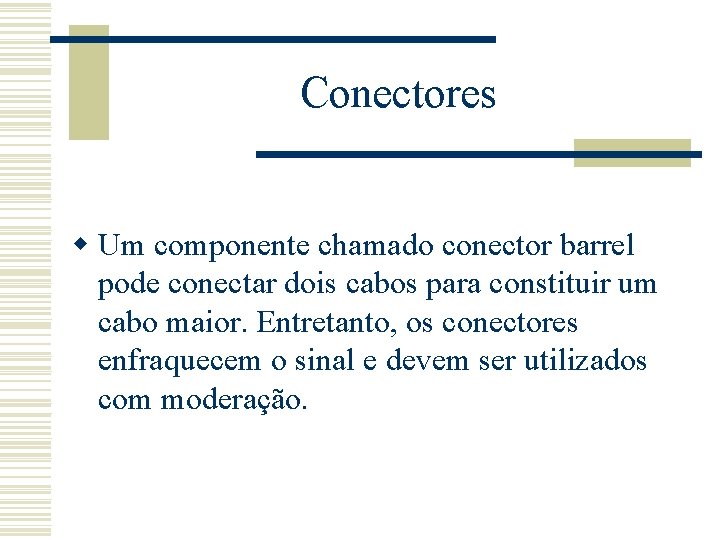 Conectores

Um componente chamado conector barrel pode conectar dois cabos para constituir um cabo maior. Entretanto, os conectores enfraquecem o sinal e devem ser utilizados com moderação.